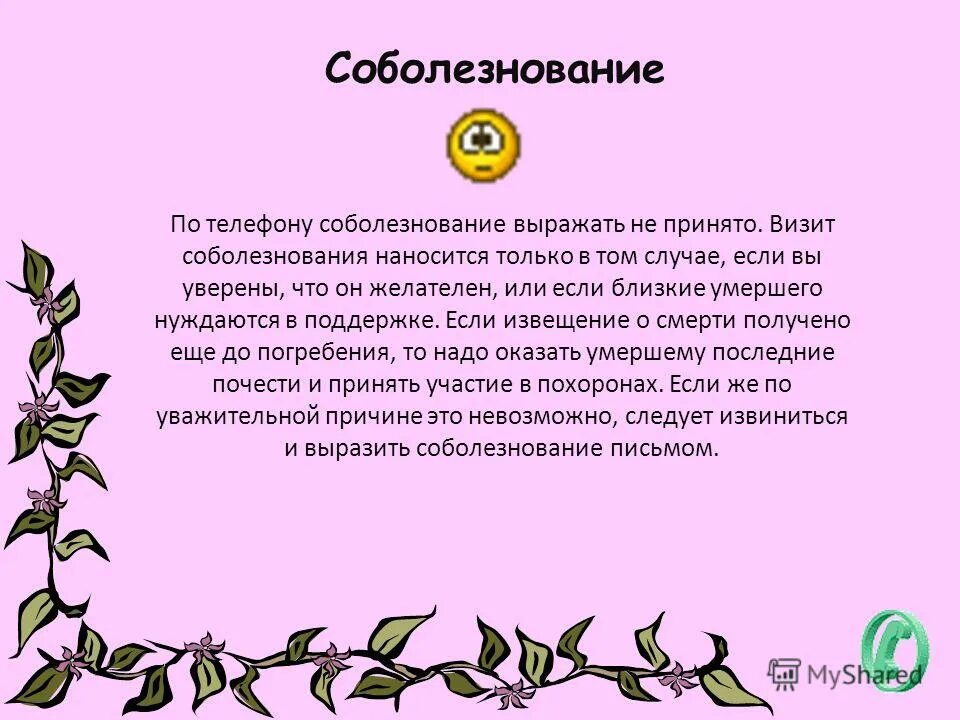 Соболезнование

По телефону соболезнование выражать не принято. Визит соболезнования наносится только в том случае, если вы уверены, что он желателен, или если близкие умершего нуждаются в поддержке. Если извещение о смерти получено еще до погребения, то надо оказать умершему последние почести и принять участие в похоронах. Если же по уважительной причине это невозможно, следует извиниться и выразить соболезнование письмом.

MyShared